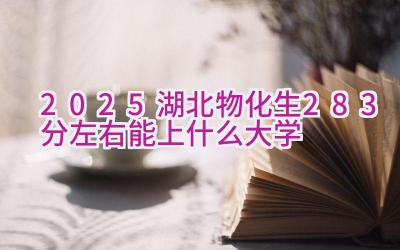 2025湖北物化生283分左右能上什么大学